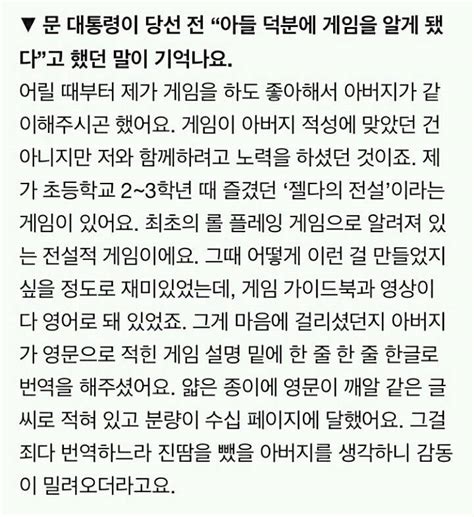 ▼ 문 대통령이 당선 전 “아들 덕분에 게임을 알게 됐다”고 했던 말이 기억나요.

어릴 때부터 제가 게임을 하도 좋아해서 아버지가 같이해주시곤 했어요. 게임이 아버지 적성에 맞았던 건 아니지만 저와 함께하려고 노력을 하셨던 것이죠. 제가 초등학교 2~3학년 때 즐겼던 ‘젤다의 전설’이라는 게임이 있어요. 최초의 롤 플레잉 게임으로 알려져 있는 전설적 게임이에요. 그때 어떻게 이런 걸 만들었지 싶을 정도로 재미있었는데, 게임 가이드북과 영상이 다 영어로 돼 있었죠. 그게 마음에 걸리셨던지 아버지가 영문으로 적힌 게임 설명 밑에 한 줄 한 줄 한글로 번역을 해주셨어요. 얇은 종이에 영문이 깨알 같은 글씨로 적혀 있고 분량이 수십 페이지에 달했어요. 그걸 죄다 번역하느라 진땀을 뺐을 아버지를 생각하니 감동이 밀려오더라고요.